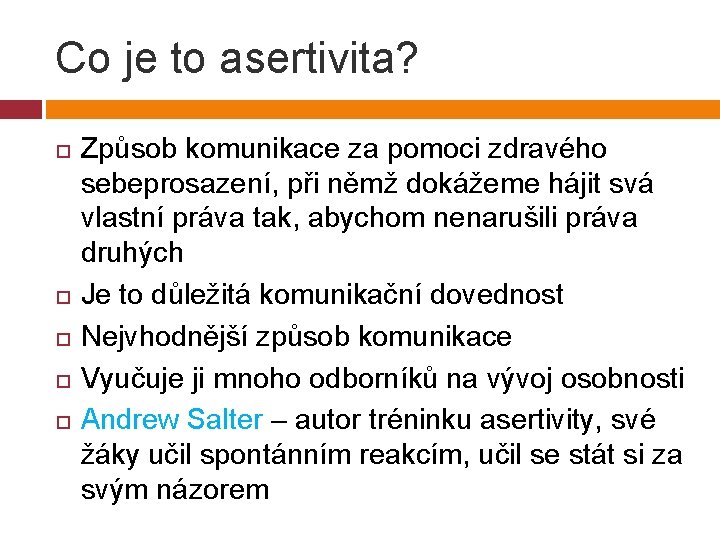 Co je to asertivita?

Způsob komunikace za pomoci zdravého sebeprosazení, při němž dokážeme hájit svá vlastní práva tak, abychom nenarušili práva druhých

Je to důležitá komunikační dovednost

Nejvhodnější způsob komunikace

Vyučuje ji mnoho odborníků na vývoj osobnosti

Andrew Salter – autor tréninku asertivity, své žáky učil spontánním reakcím, učil se stát si za svým názorem